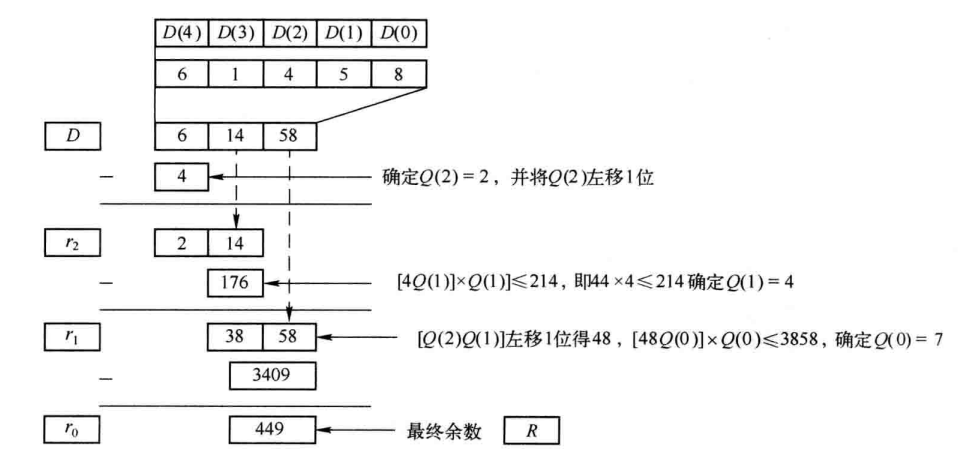 | $D(4)$ | $D(3)$ | $D(2)$ | $D(1)$ | $D(0)$ |
|---|---|---|---|---|
| 6 | 1 | 4 | 5 | 8 |

$D$ 6 14 58

− 4 确定$Q(2)=2$，并将$Q(2)$左移1位

$r_2$ 2 14

− 176 $[4Q(1)]\times Q(1)\leqslant 214$，即$44\times 4\leqslant 214$确定$Q(1)=4$

$r_1$ 38 58 $[Q(2)Q(1)]$左移1位得48，$[48Q(0)]\times Q(0)\leqslant 3858$，确定$Q(0)=7$

− 3409

$r_0$ 449 最终余数 $R$